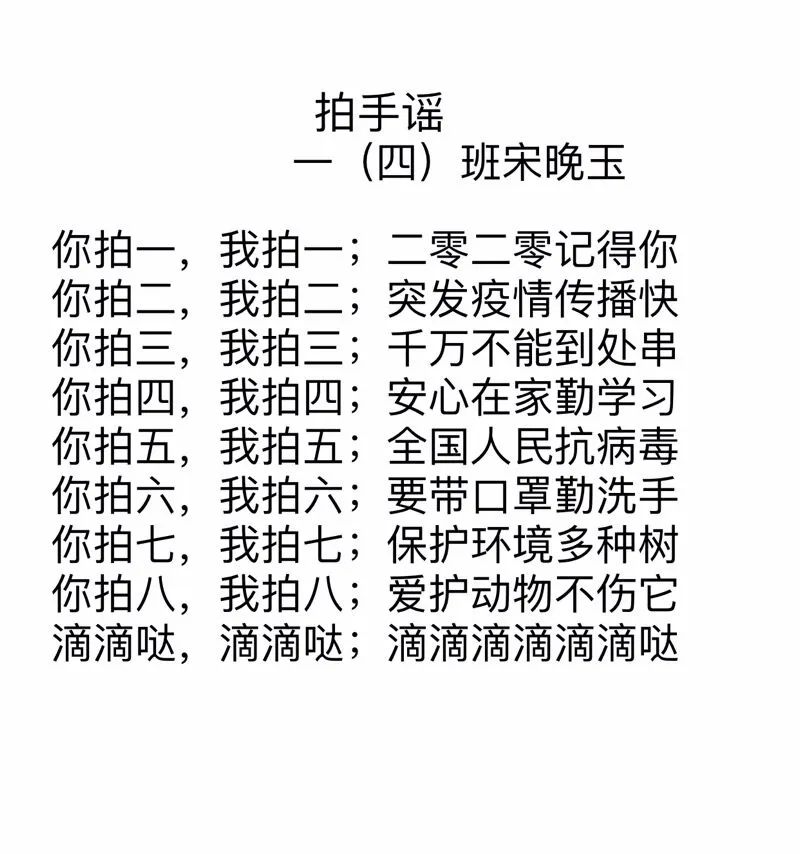 拍手谣

一（四）班宋晚玉

你拍一，我拍一；二零二零记得你
你拍二，我拍二；突发疫情传播快
你拍三，我拍三；千万不能到处串
你拍四，我拍四；安心在家勤学习
你拍五，我拍五；全国人民抗病毒
你拍六，我拍六；要带口罩勤洗手
你拍七，我拍七；保护环境多种树
你拍八，我拍八；爱护动物不伤它
滴滴哒，滴滴哒；滴滴滴滴滴滴哒